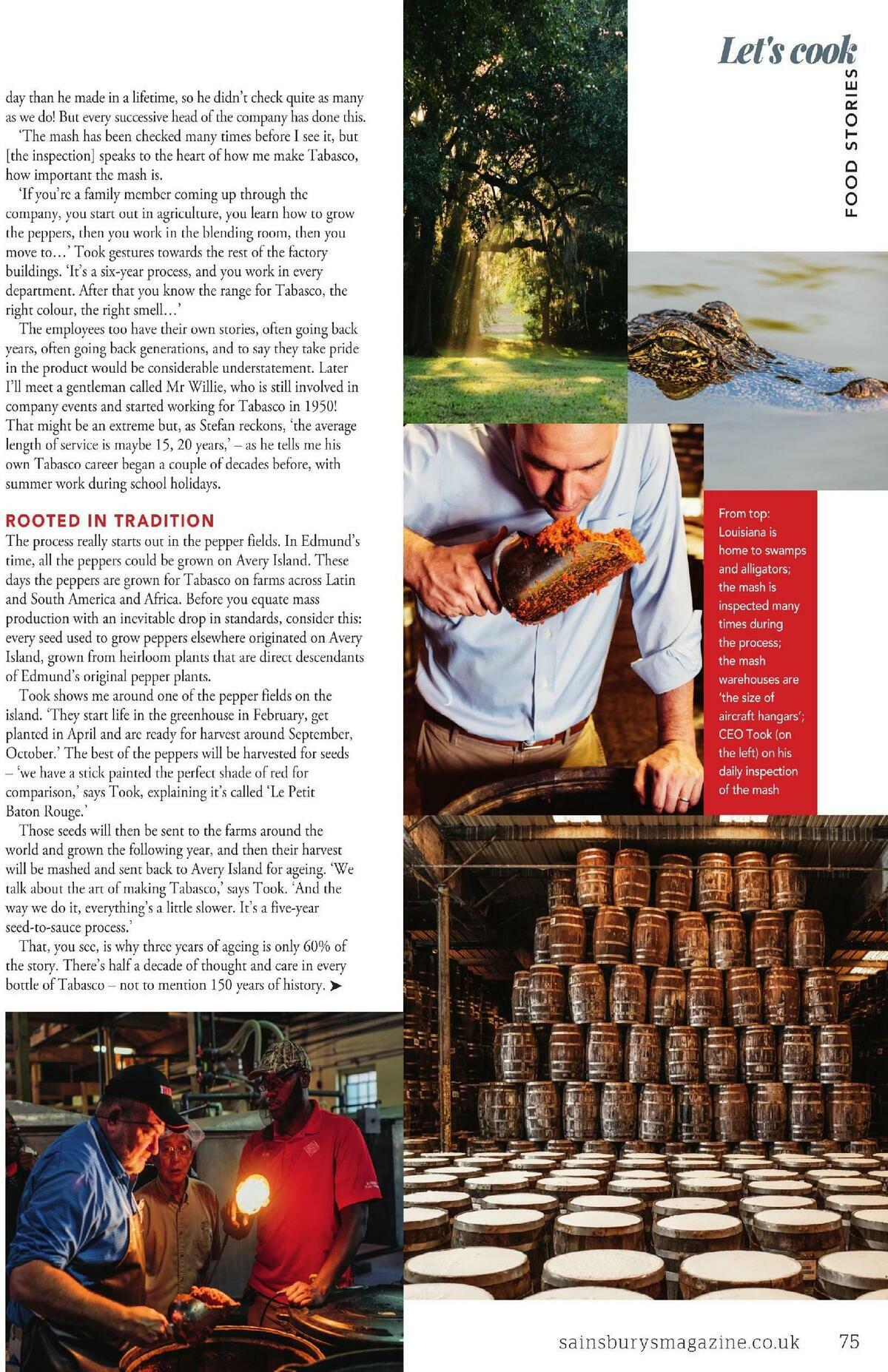 Let's cook

FOOD STORIES

day than he made in a lifetime, so he didn't check quite as many as we do! But every successive head of the company has done this.

'The mash has been checked many times before I see it, but [the inspection] speaks to the heart of how me make Tabasco, how important the mash is.

'If you're a family member coming up through the company, you start out in agriculture, you learn how to grow the peppers, then you work in the blending room, then you move to…' Took gestures towards the rest of the factory buildings. 'It's a six-year process, and you work in every department. After that you know the range for Tabasco, the right colour, the right smell…'

The employees too have their own stories, often going back years, often going back generations, and to say they take pride in the product would be considerable understatement. Later I'll meet a gentleman called Mr Willie, who is still involved in company events and started working for Tabasco in 1950! That might be an extreme but, as Stefan reckons, 'the average length of service is maybe 15, 20 years,' – as he tells me his own Tabasco career began a couple of decades before, with summer work during school holidays.

ROOTED IN TRADITION

The process really starts out in the pepper fields. In Edmund's time, all the peppers could be grown on Avery Island. These days the peppers are grown for Tabasco on farms across Latin and South America and Africa. Before you equate mass production with an inevitable drop in standards, consider this: every seed used to grow peppers elsewhere originated on Avery Island, grown from heirloom plants that are direct descendants of Edmund's original pepper plants.

Took shows me around one of the pepper fields on the island. 'They start life in the greenhouse in February, get planted in April and are ready for harvest around September, October.' The best of the peppers will be harvested for seeds – 'we have a stick painted the perfect shade of red for comparison,' says Took, explaining it's called 'Le Petit Baton Rouge.'

Those seeds will then be sent to the farms around the world and grown the following year, and then their harvest will be mashed and sent back to Avery Island for ageing. 'We talk about the art of making Tabasco,' says Took. 'And the way we do it, everything's a little slower. It's a five-year seed-to-sauce process.'

That, you see, is why three years of ageing is only 60% of the story. There's half a decade of thought and care in every bottle of Tabasco – not to mention 150 years of history. ➤

From top: Louisiana is home to swamps and alligators; the mash is inspected many times during the process; the mash warehouses are 'the size of aircraft hangars'; CEO Took (on the left) on his daily inspection of the mash

sainsburysmagazine.co.uk 75